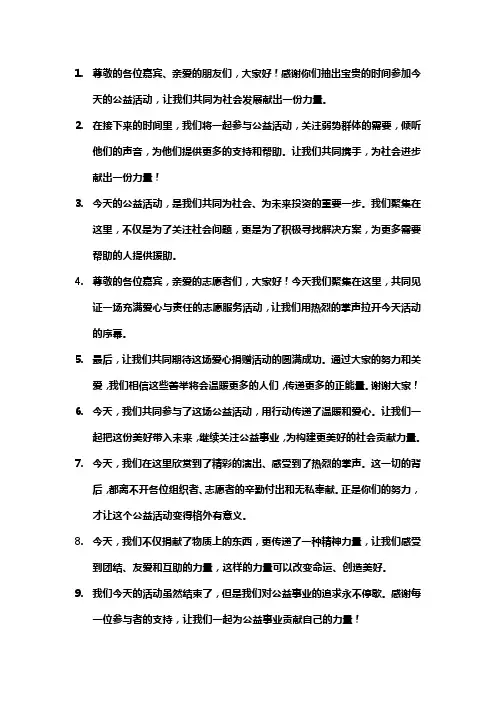 1. 尊敬的各位嘉宾、亲爱的朋友们，大家好！感谢你们抽出宝贵的时间参加今天的公益活动，让我们共同为社会发展献出一份力量。

2. 在接下来的时间里，我们将一起参与公益活动，关注弱势群体的需要，倾听他们的声音，为他们提供更多的支持和帮助。让我们共同携手，为社会进步献出一份力量！

3. 今天的公益活动，是我们共同为社会、为未来投资的重要一步。我们聚集在这里，不仅是为了关注社会问题，更是为了积极寻找解决方案，为更多需要帮助的人提供援助。

4. 尊敬的各位嘉宾，亲爱的志愿者们，大家好！今天我们聚集在这里，共同见证一场充满爱心与责任的志愿服务活动，让我们用热烈的掌声拉开今天活动的序幕。

5. 最后，让我们共同期待这场爱心捐赠活动的圆满成功。通过大家的努力和关爱，我们相信这些善举将会温暖更多的人们，传递更多的正能量。谢谢大家！

6. 今天，我们共同参与了这场公益活动，用行动传递了温暖和爱心。让我们一起把这份美好带入未来，继续关注公益事业，为构建更美好的社会贡献力量。

7. 今天，我们在这里欣赏到了精彩的演出、感受到了热烈的掌声。这一切的背后，都离不开各位组织者、志愿者的辛勤付出和无私奉献。正是你们的努力，才让这个公益活动变得格外有意义。

8. 今天，我们不仅捐献了物质上的东西，更传递了一种精神力量，让我们感受到团结、友爱和互助的力量，这样的力量可以改变命运、创造美好。

9. 我们今天的活动虽然结束了，但是我们对公益事业的追求永不停歇。感谢每一位参与者的支持，让我们一起为公益事业贡献自己的力量！